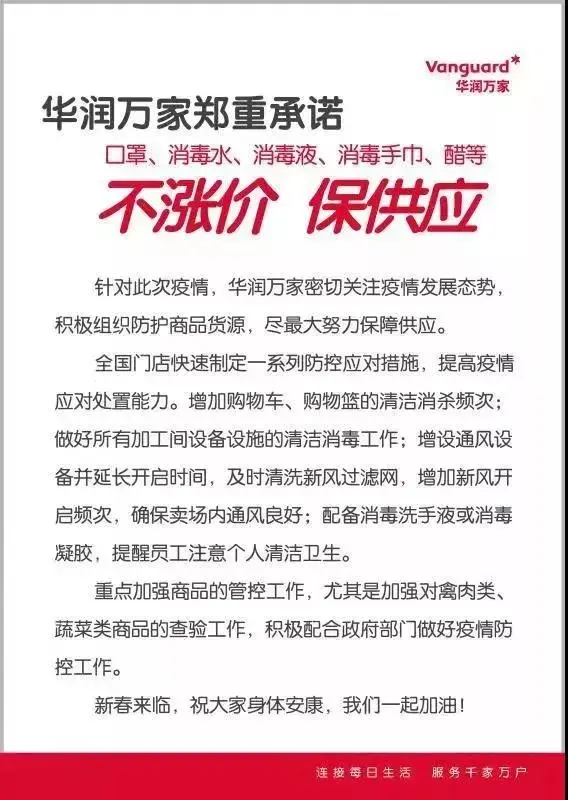 Vanguard
华润万家

华润万家郑重承诺

口罩、消毒水、消毒液、消毒手巾、醋等

不涨价 保供应

针对此次疫情，华润万家密切关注疫情发展态势，积极组织防护商品货源，尽最大努力保障供应。

全国门店快速制定一系列防控应对措施，提高疫情应对处置能力。增加购物车、购物篮的清洁消杀频次；做好所有加工间设备设施的清洁消毒工作；增设通风设备并延长开启时间，及时清洗新风过滤网，增加新风开启频次，确保卖场内通风良好；配备消毒洗手液或消毒凝胶，提醒员工注意个人清洁卫生。

重点加强商品的管控工作，尤其是加强对禽肉类、蔬菜类商品的查验工作，积极配合政府部门做好疫情防控工作。

新春来临，祝大家身体安康，我们一起加油！

连接每日生活 服务千家万户